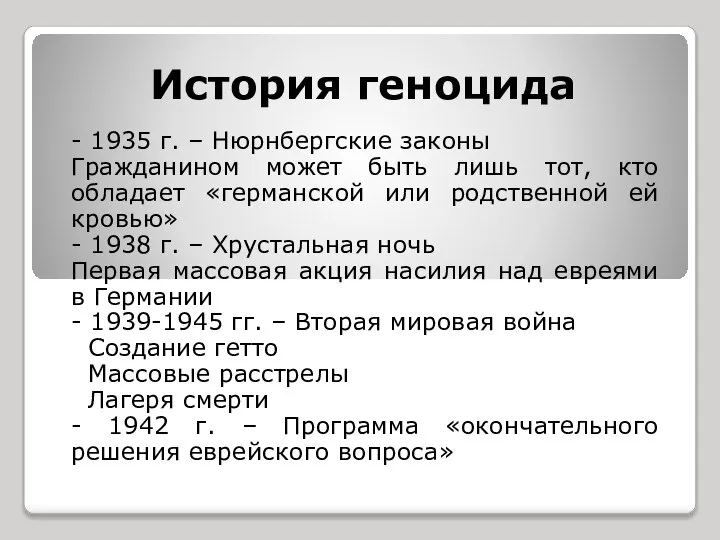 История геноцида

- 1935 г. – Нюрнбергские законы
Гражданином может быть лишь тот, кто обладает «германской или родственной ей кровью»
- 1938 г. – Хрустальная ночь
Первая массовая акция насилия над евреями в Германии
- 1939-1945 гг. – Вторая мировая война
Создание гетто
Массовые расстрелы
Лагеря смерти
- 1942 г. – Программа «окончательного решения еврейского вопроса»